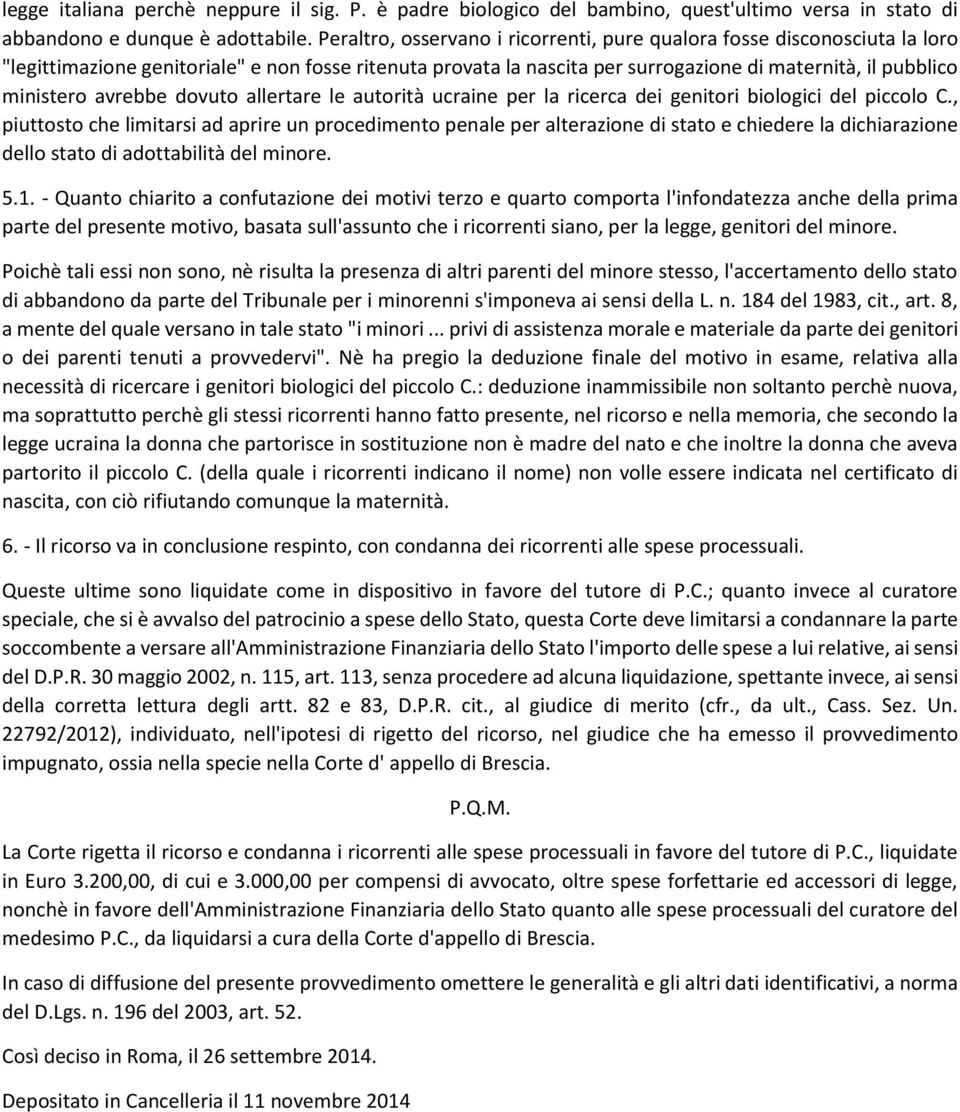 legge italiana perchè neppure il sig. P. è padre biologico del bambino, quest'ultimo versa in stato di abbandono e dunque è adottabile. Peraltro, osservano i ricorrenti, pure qualora fosse disconosciuta la loro "legittimazione genitoriale" e non fosse ritenuta provata la nascita per surrogazione di maternità, il pubblico ministero avrebbe dovuto allertare le autorità ucraine per la ricerca dei genitori biologici del piccolo C., piuttosto che limitarsi ad aprire un procedimento penale per alterazione di stato e chiedere la dichiarazione dello stato di adottabilità del minore.

5.1. - Quanto chiarito a confutazione dei motivi terzo e quarto comporta l'infondatezza anche della prima parte del presente motivo, basata sull'assunto che i ricorrenti siano, per la legge, genitori del minore.

Poichè tali essi non sono, nè risulta la presenza di altri parenti del minore stesso, l'accertamento dello stato di abbandono da parte del Tribunale per i minorenni s'imponeva ai sensi della L. n. 184 del 1983, cit., art. 8, a mente del quale versano in tale stato "i minori ... privi di assistenza morale e materiale da parte dei genitori o dei parenti tenuti a provvedervi". Nè ha pregio la deduzione finale del motivo in esame, relativa alla necessità di ricercare i genitori biologici del piccolo C.: deduzione inammissibile non soltanto perchè nuova, ma soprattutto perchè gli stessi ricorrenti hanno fatto presente, nel ricorso e nella memoria, che secondo la legge ucraina la donna che partorisce in sostituzione non è madre del nato e che inoltre la donna che aveva partorito il piccolo C. (della quale i ricorrenti indicano il nome) non volle essere indicata nel certificato di nascita, con ciò rifiutando comunque la maternità.

6. - Il ricorso va in conclusione respinto, con condanna dei ricorrenti alle spese processuali.

Queste ultime sono liquidate come in dispositivo in favore del tutore di P.C.; quanto invece al curatore speciale, che si è avvalso del patrocinio a spese dello Stato, questa Corte deve limitarsi a condannare la parte soccombente a versare all'Amministrazione Finanziaria dello Stato l'importo delle spese a lui relative, ai sensi del D.P.R. 30 maggio 2002, n. 115, art. 113, senza procedere ad alcuna liquidazione, spettante invece, ai sensi della corretta lettura degli artt. 82 e 83, D.P.R. cit., al giudice di merito (cfr., da ult., Cass. Sez. Un. 22792/2012), individuato, nell'ipotesi di rigetto del ricorso, nel giudice che ha emesso il provvedimento impugnato, ossia nella specie nella Corte d' appello di Brescia.

P.Q.M.

La Corte rigetta il ricorso e condanna i ricorrenti alle spese processuali in favore del tutore di P.C., liquidate in Euro 3.200,00, di cui e 3.000,00 per compensi di avvocato, oltre spese forfettarie ed accessori di legge, nonchè in favore dell'Amministrazione Finanziaria dello Stato quanto alle spese processuali del curatore del medesimo P.C., da liquidarsi a cura della Corte d'appello di Brescia.

In caso di diffusione del presente provvedimento omettere le generalità e gli altri dati identificativi, a norma del D.Lgs. n. 196 del 2003, art. 52.

Così deciso in Roma, il 26 settembre 2014.

Depositato in Cancelleria il 11 novembre 2014